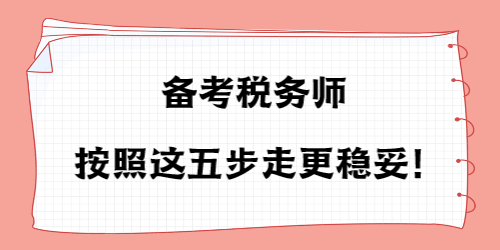 备考税务师

按照这五步走更稳妥!